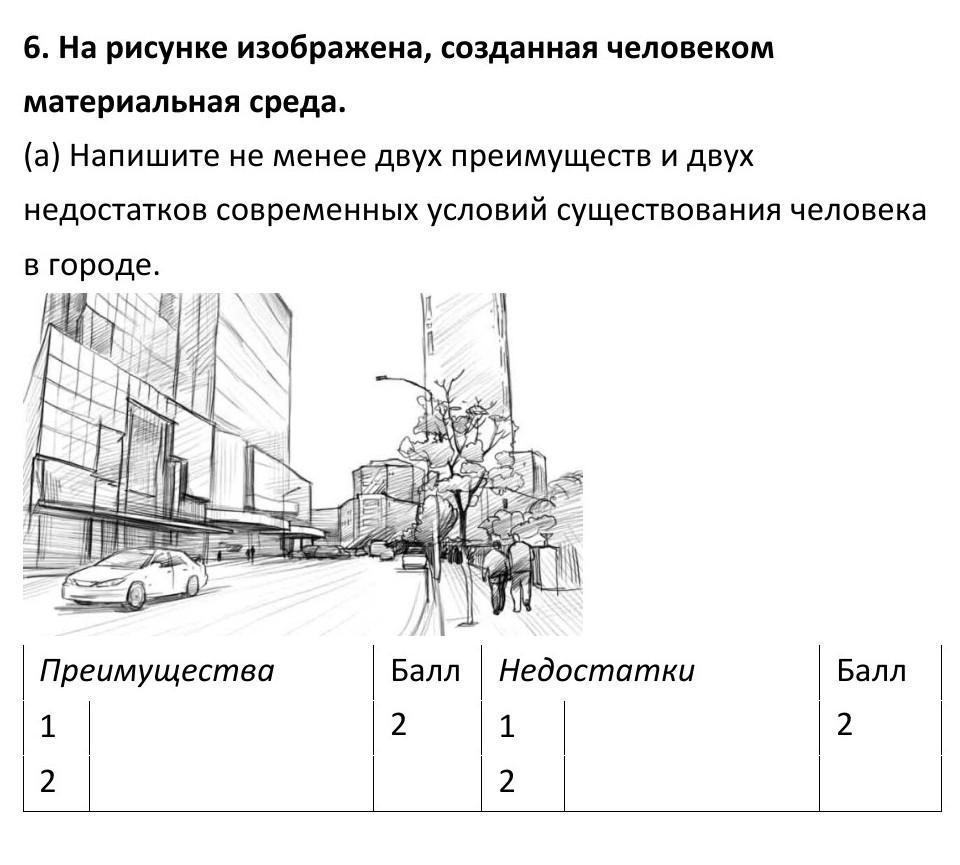 6. На рисунке изображена, созданная человеком материальная среда.
(а) Напишите не менее двух преимуществ и двух недостатков современных условий существования человека в городе.

| Преимущества | | Балл | Недостатки | | Балл |
|---|---|---|---|---|---|
| 1 | | 2 | 1 | | 2 |
| 2 | | | 2 | | |